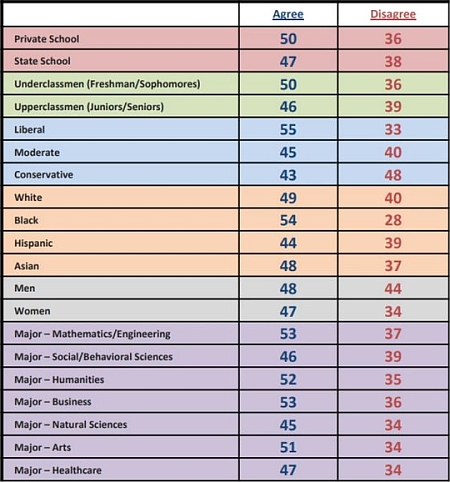 | | Agree | Disagree |
|---|---|---|
| Private School | 50 | 36 |
| State School | 47 | 38 |
| Underclassmen (Freshman/Sophomores) | 50 | 36 |
| Upperclassmen (Juniors/Seniors) | 46 | 39 |
| Liberal | 55 | 33 |
| Moderate | 45 | 40 |
| Conservative | 43 | 48 |
| White | 49 | 40 |
| Black | 54 | 28 |
| Hispanic | 44 | 39 |
| Asian | 48 | 37 |
| Men | 48 | 44 |
| Women | 47 | 34 |
| Major – Mathematics/Engineering | 53 | 37 |
| Major – Social/Behavioral Sciences | 46 | 39 |
| Major – Humanities | 52 | 35 |
| Major – Business | 53 | 36 |
| Major – Natural Sciences | 45 | 34 |
| Major – Arts | 51 | 34 |
| Major – Healthcare | 47 | 34 |